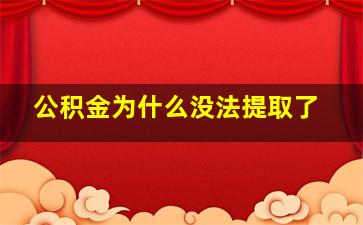 公积金为什么没法提取了